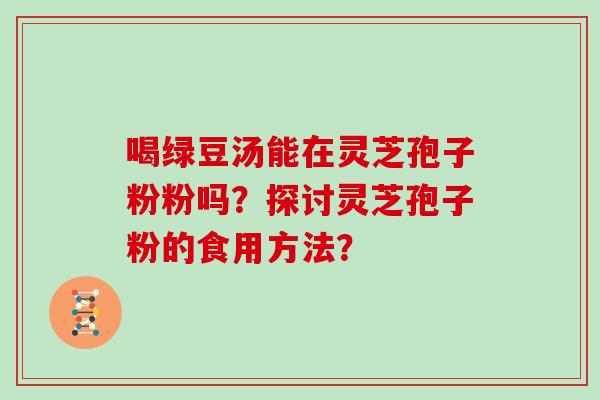 喝绿豆汤能在灵芝孢子粉粉吗？探讨灵芝孢子粉的食用方法？